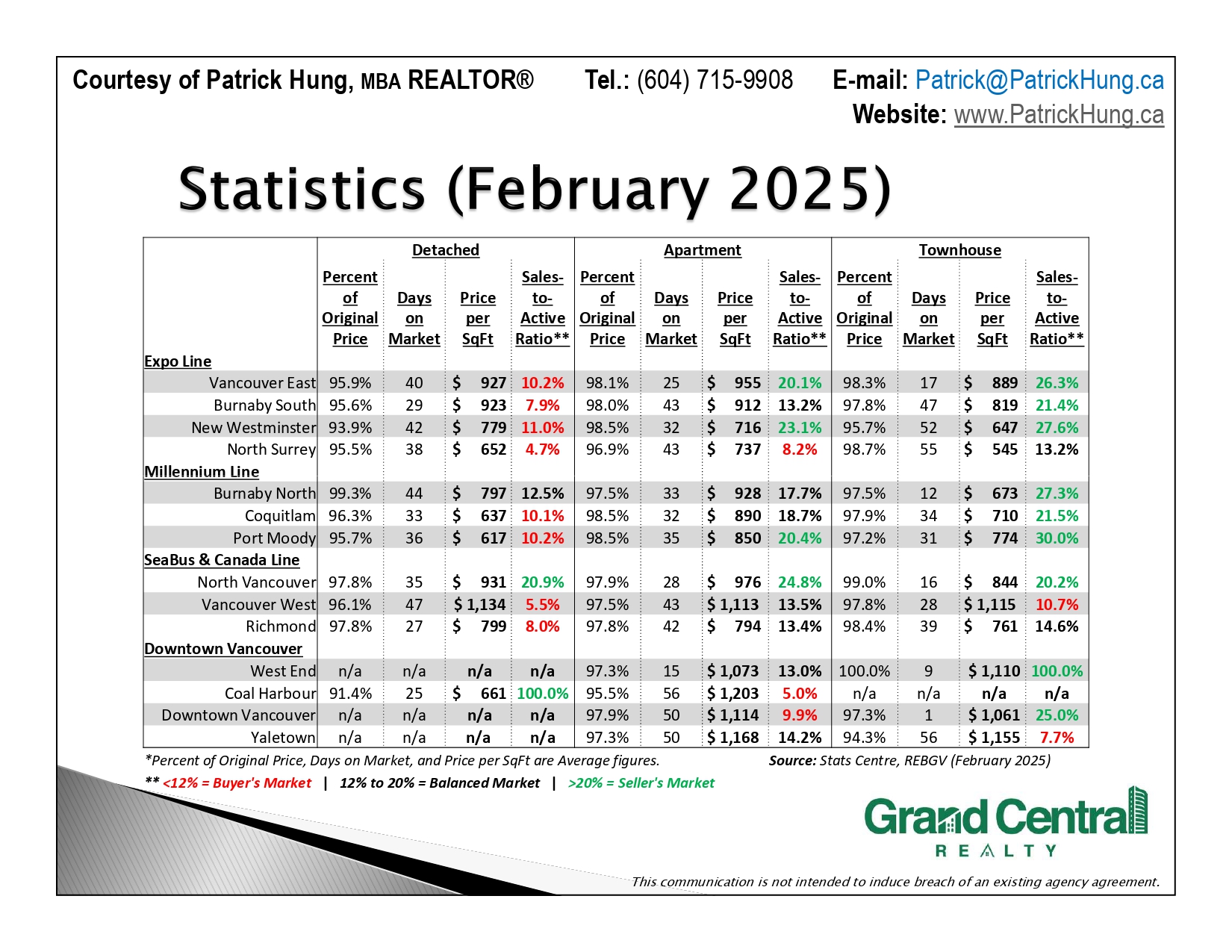 Courtesy of Patrick Hung, MBA REALTOR®   Tel.: (604) 715-9908   E-mail: Patrick@PatrickHung.ca
Website: www.PatrickHung.ca

Statistics (February 2025)

| | Detached | | | | Apartment | | | | Townhouse | | | |
|---|---|---|---|---|---|---|---|---|---|---|---|---|
| | Percent of Original Price | Days on Market | Price per SqFt | Sales-to-Active Ratio** | Percent of Original Price | Days on Market | Price per SqFt | Sales-to-Active Ratio** | Percent of Original Price | Days on Market | Price per SqFt | Sales-to-Active Ratio** |
| Expo Line | | | | | | | | | | | | |
| Vancouver East | 95.9% | 40 | $ 927 | 10.2% | 98.1% | 25 | $ 955 | 20.1% | 98.3% | 17 | $ 889 | 26.3% |
| Burnaby South | 95.6% | 29 | $ 923 | 7.9% | 98.0% | 43 | $ 912 | 13.2% | 97.8% | 47 | $ 819 | 21.4% |
| New Westminster | 93.9% | 42 | $ 779 | 11.0% | 98.5% | 32 | $ 716 | 23.1% | 95.7% | 52 | $ 647 | 27.6% |
| North Surrey | 95.5% | 38 | $ 652 | 4.7% | 96.9% | 43 | $ 737 | 8.2% | 98.7% | 55 | $ 545 | 13.2% |
| Millennium Line | | | | | | | | | | | | |
| Burnaby North | 99.3% | 44 | $ 797 | 12.5% | 97.5% | 33 | $ 928 | 17.7% | 97.5% | 12 | $ 673 | 27.3% |
| Coquitlam | 96.3% | 33 | $ 637 | 10.1% | 98.5% | 32 | $ 890 | 18.7% | 97.9% | 34 | $ 710 | 21.5% |
| Port Moody | 95.7% | 36 | $ 617 | 10.2% | 98.5% | 35 | $ 850 | 20.4% | 97.2% | 31 | $ 774 | 30.0% |
| SeaBus & Canada Line | | | | | | | | | | | | |
| North Vancouver | 97.8% | 35 | $ 931 | 20.9% | 97.9% | 28 | $ 976 | 24.8% | 99.0% | 16 | $ 844 | 20.2% |
| Vancouver West | 96.1% | 47 | $ 1,134 | 5.5% | 97.5% | 43 | $ 1,113 | 13.5% | 97.8% | 28 | $ 1,115 | 10.7% |
| Richmond | 97.8% | 27 | $ 799 | 8.0% | 97.8% | 42 | $ 794 | 13.4% | 98.4% | 39 | $ 761 | 14.6% |
| Downtown Vancouver | | | | | | | | | | | | |
| West End | n/a | n/a | n/a | n/a | 97.3% | 15 | $ 1,073 | 13.0% | 100.0% | 9 | $ 1,110 | 100.0% |
| Coal Harbour | 91.4% | 25 | $ 661 | 100.0% | 95.5% | 56 | $ 1,203 | 5.0% | n/a | n/a | n/a | n/a |
| Downtown Vancouver | n/a | n/a | n/a | n/a | 97.9% | 50 | $ 1,114 | 9.9% | 97.3% | 1 | $ 1,061 | 25.0% |
| Yaletown | n/a | n/a | n/a | n/a | 97.3% | 50 | $ 1,168 | 14.2% | 94.3% | 56 | $ 1,155 | 7.7% |

*Percent of Original Price, Days on Market, and Price per SqFt are Average figures.   Source: Stats Centre, REBGV (February 2025)
** <12% = Buyer's Market | 12% to 20% = Balanced Market | >20% = Seller's Market

Grand Central
REALTY

This communication is not intended to induce breach of an existing agency agreement.